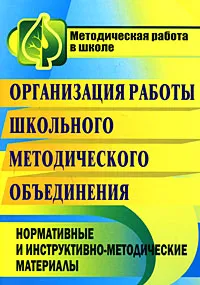 Методическая работа в школе

ОРГАНИЗАЦИЯ РАБОТЫ ШКОЛЬНОГО МЕТОДИЧЕСКОГО ОБЪЕДИНЕНИЯ

НОРМАТИВНЫЕ И ИНСТРУКТИВНО-МЕТОДИЧЕСКИЕ МАТЕРИАЛЫ